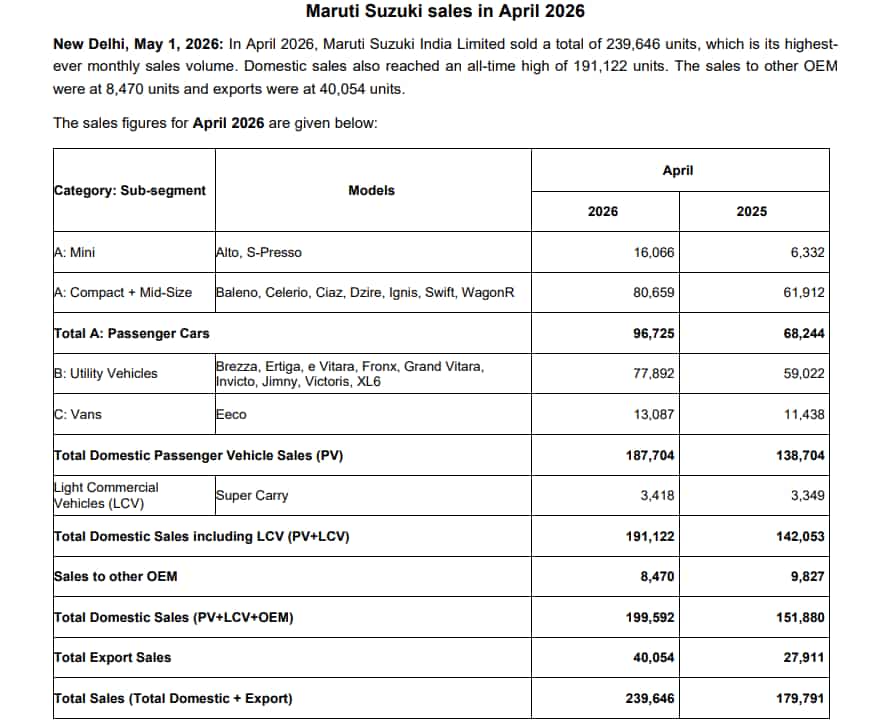 Maruti Suzuki sales in April 2026

New Delhi, May 1, 2026: In April 2026, Maruti Suzuki India Limited sold a total of 239,646 units, which is its highest-ever monthly sales volume. Domestic sales also reached an all-time high of 191,122 units. The sales to other OEM were at 8,470 units and exports were at 40,054 units.

The sales figures for April 2026 are given below:

| Category: Sub-segment | Models | April 2026 | April 2025 |
|---|---|---|---|
| A: Mini | Alto, S-Presso | 16,066 | 6,332 |
| A: Compact + Mid-Size | Baleno, Celerio, Ciaz, Dzire, Ignis, Swift, WagonR | 80,659 | 61,912 |
| Total A: Passenger Cars | | 96,725 | 68,244 |
| B: Utility Vehicles | Brezza, Ertiga, e Vitara, Fronx, Grand Vitara, Invicto, Jimny, Victoris, XL6 | 77,892 | 59,022 |
| C: Vans | Eeco | 13,087 | 11,438 |
| Total Domestic Passenger Vehicle Sales (PV) | | 187,704 | 138,704 |
| Light Commercial Vehicles (LCV) | Super Carry | 3,418 | 3,349 |
| Total Domestic Sales including LCV (PV+LCV) | | 191,122 | 142,053 |
| Sales to other OEM | | 8,470 | 9,827 |
| Total Domestic Sales (PV+LCV+OEM) | | 199,592 | 151,880 |
| Total Export Sales | | 40,054 | 27,911 |
| Total Sales (Total Domestic + Export) | | 239,646 | 179,791 |